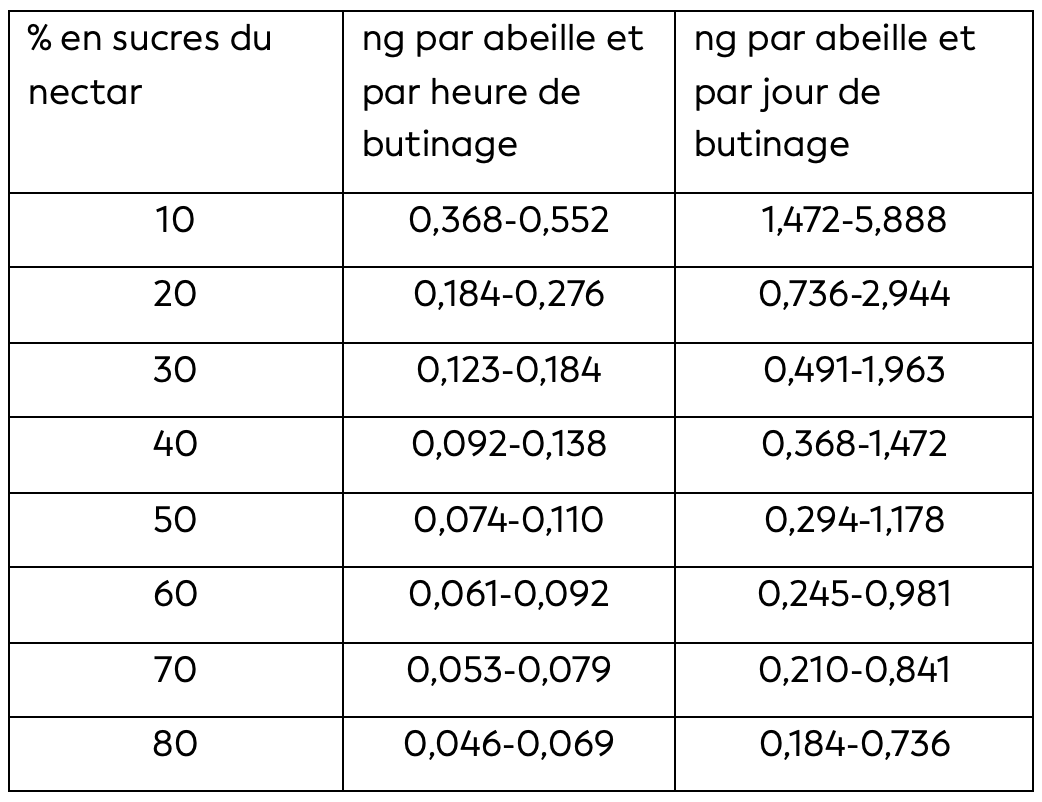 | % en sucres du nectar | ng par abeille et par heure de butinage | ng par abeille et par jour de butinage |
|---|---|---|
| 10 | 0,368-0,552 | 1,472-5,888 |
| 20 | 0,184-0,276 | 0,736-2,944 |
| 30 | 0,123-0,184 | 0,491-1,963 |
| 40 | 0,092-0,138 | 0,368-1,472 |
| 50 | 0,074-0,110 | 0,294-1,178 |
| 60 | 0,061-0,092 | 0,245-0,981 |
| 70 | 0,053-0,079 | 0,210-0,841 |
| 80 | 0,046-0,069 | 0,184-0,736 |